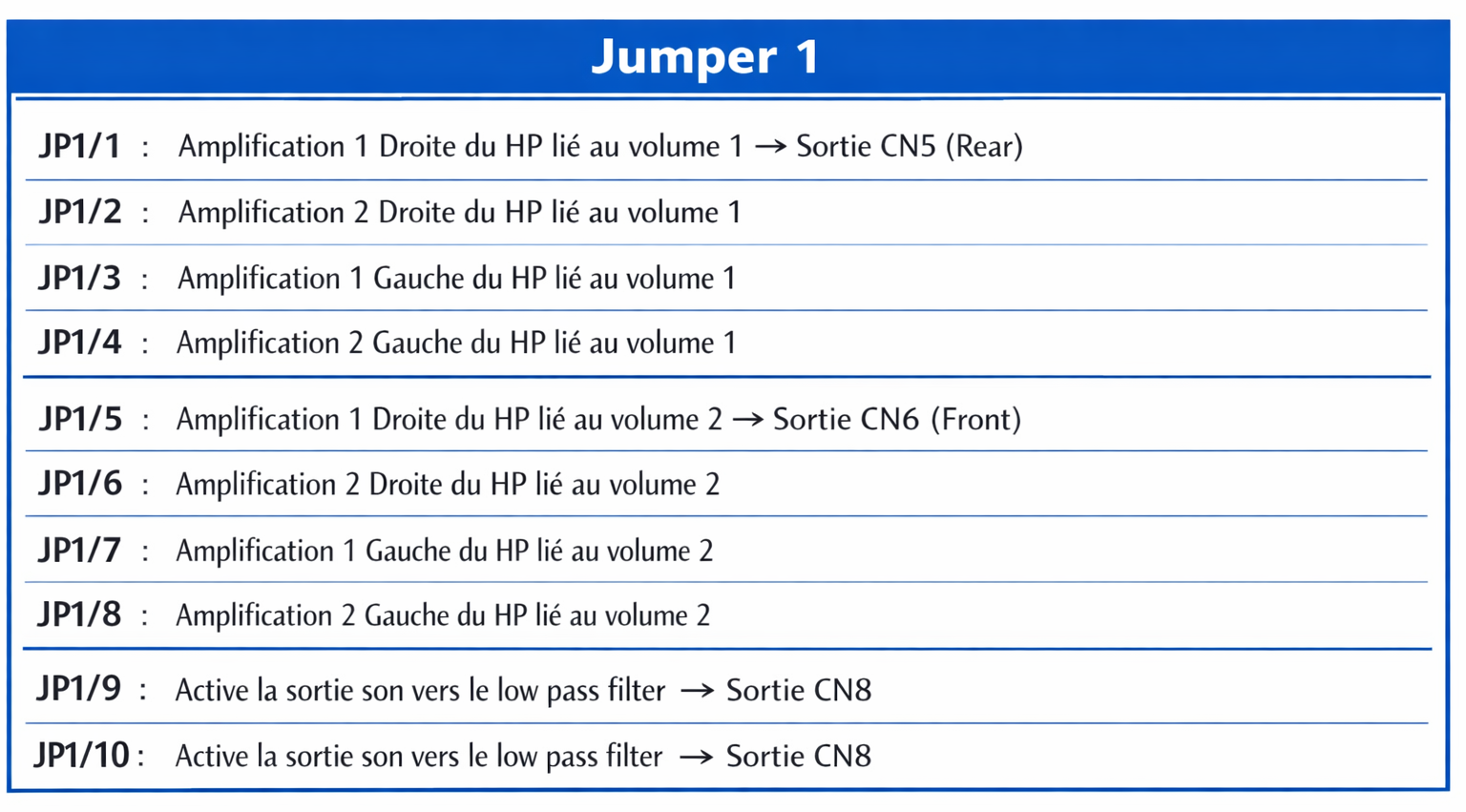 Jumper 1

JP1/1 : Amplification 1 Droite du HP lié au volume 1 → Sortie CN5 (Rear)

JP1/2 : Amplification 2 Droite du HP lié au volume 1

JP1/3 : Amplification 1 Gauche du HP lié au volume 1

JP1/4 : Amplification 2 Gauche du HP lié au volume 1

JP1/5 : Amplification 1 Droite du HP lié au volume 2 → Sortie CN6 (Front)

JP1/6 : Amplification 2 Droite du HP lié au volume 2

JP1/7 : Amplification 1 Gauche du HP lié au volume 2

JP1/8 : Amplification 2 Gauche du HP lié au volume 2

JP1/9 : Active la sortie son vers le low pass filter → Sortie CN8

JP1/10 : Active la sortie son vers le low pass filter → Sortie CN8